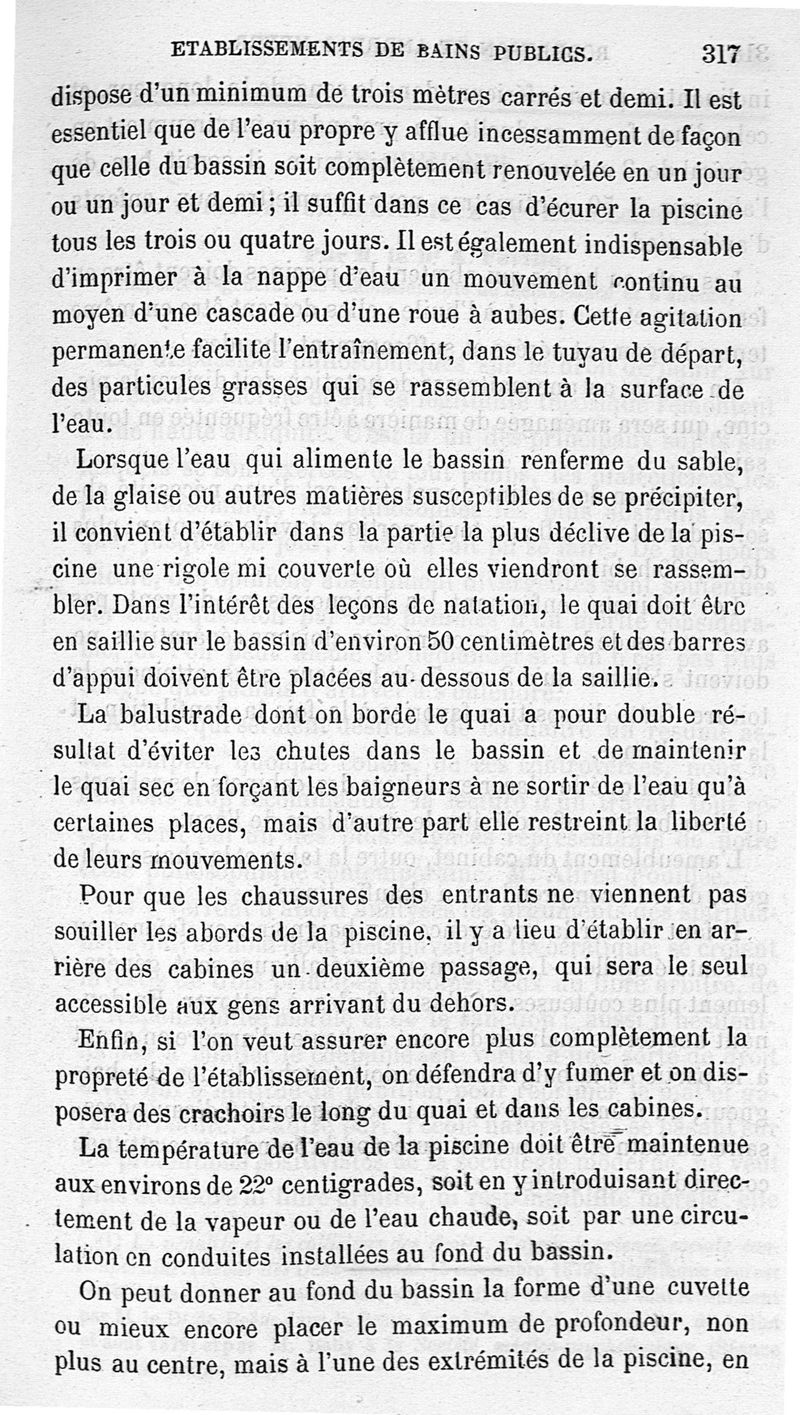 ETABLISSEMENTS DE BAINS PUBLICS. 317

dispose d'un minimum de trois mètres carrés et demi. Il est essentiel que de l'eau propre y afflue incessamment de façon que celle du bassin soit complètement renouvelée en un jour ou un jour et demi ; il suffit dans ce cas d'écurer la piscine tous les trois ou quatre jours. Il est également indispensable d'imprimer à la nappe d'eau un mouvement continu au moyen d'une cascade ou d'une roue à aubes. Cette agitation permanente facilite l'entraînement, dans le tuyau de départ, des particules grasses qui se rassemblent à la surface de l'eau.

Lorsque l'eau qui alimente le bassin renferme du sable, de la glaise ou autres matières susceptibles de se précipiter, il convient d'établir dans la partie la plus déclive de la piscine une rigole mi couverte où elles viendront se rassembler. Dans l'intérêt des leçons de natation, le quai doit être en saillie sur le bassin d'environ 50 centimètres et des barres d'appui doivent être placées au-dessous de la saillie.

La balustrade dont on borde le quai a pour double résultat d'éviter les chutes dans le bassin et de maintenir le quai sec en forçant les baigneurs à ne sortir de l'eau qu'à certaines places, mais d'autre part elle restreint la liberté de leurs mouvements.

Pour que les chaussures des entrants ne viennent pas souiller les abords de la piscine, il y a lieu d'établir en arrière des cabines un deuxième passage, qui sera le seul accessible aux gens arrivant du dehors.

Enfin, si l'on veut assurer encore plus complètement la propreté de l'établissement, on défendra d'y fumer et on disposera des crachoirs le long du quai et dans les cabines.

La température de l'eau de la piscine doit être maintenue aux environs de 22° centigrades, soit en y introduisant directement de la vapeur ou de l'eau chaude, soit par une circulation en conduites installées au fond du bassin.

On peut donner au fond du bassin la forme d'une cuvette ou mieux encore placer le maximum de profondeur, non plus au centre, mais à l'une des extrémités de la piscine, en